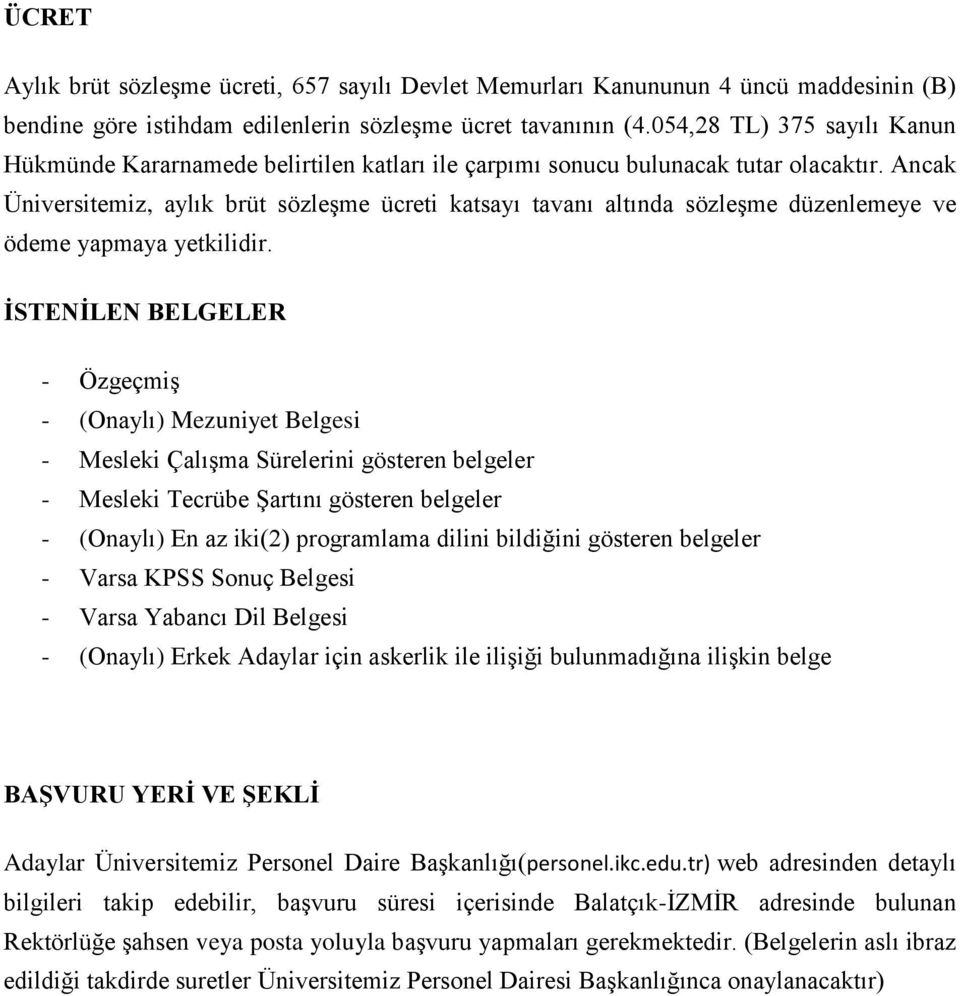 ÜCRET

Aylık brüt sözleşme ücreti, 657 sayılı Devlet Memurları Kanununun 4 üncü maddesinin (B) bendine göre istihdam edilenlerin sözleşme ücret tavanının (4.054,28 TL) 375 sayılı Kanun Hükmünde Kararnamede belirtilen katları ile çarpımı sonucu bulunacak tutar olacaktır. Ancak Üniversitemiz, aylık brüt sözleşme ücreti katsayı tavanı altında sözleşme düzenlemeye ve ödeme yapmaya yetkilidir.

İSTENİLEN BELGELER

- Özgeçmiş
- (Onaylı) Mezuniyet Belgesi
- Mesleki Çalışma Sürelerini gösteren belgeler
- Mesleki Tecrübe Şartını gösteren belgeler
- (Onaylı) En az iki(2) programlama dilini bildiğini gösteren belgeler
- Varsa KPSS Sonuç Belgesi
- Varsa Yabancı Dil Belgesi
- (Onaylı) Erkek Adaylar için askerlik ile ilişiği bulunmadığına ilişkin belge

BAŞVURU YERİ VE ŞEKLİ

Adaylar Üniversitemiz Personel Daire Başkanlığı(personel.ikc.edu.tr) web adresinden detaylı bilgileri takip edebilir, başvuru süresi içerisinde Balatçık-İZMİR adresinde bulunan Rektörlüğe şahsen veya posta yoluyla başvuru yapmaları gerekmektedir. (Belgelerin aslı ibraz edildiği takdirde suretler Üniversitemiz Personel Dairesi Başkanlığınca onaylanacaktır)